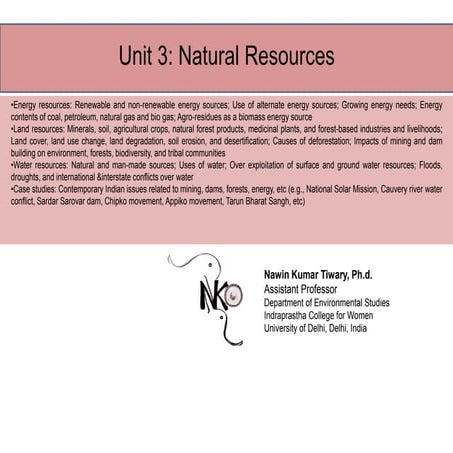 Unit 3: Natural Resources

•Energy resources: Renewable and non-renewable energy sources; Use of alternate energy sources; Growing energy needs; Energy contents of coal, petroleum, natural gas and bio gas; Agro-residues as a biomass energy source
•Land resources: Minerals, soil, agricultural crops, natural forest products, medicinal plants, and forest-based industries and livelihoods; Land cover, land use change, land degradation, soil erosion, and desertification; Causes of deforestation; Impacts of mining and dam building on environment, forests, biodiversity, and tribal communities
•Water resources: Natural and man-made sources; Uses of water; Over exploitation of surface and ground water resources; Floods, droughts, and international &interstate conflicts over water
•Case studies: Contemporary Indian issues related to mining, dams, forests, energy, etc (e.g., National Solar Mission, Cauvery river water conflict, Sardar Sarovar dam, Chipko movement, Appiko movement, Tarun Bharat Sangh, etc)

NKO

Nawin Kumar Tiwary, Ph.d.
Assistant Professor
Department of Environmental Studies
Indraprastha College for Women
University of Delhi, Delhi, India